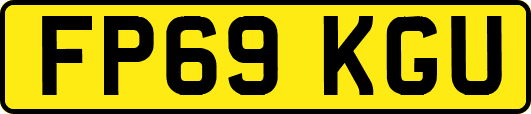 FP69 KGU